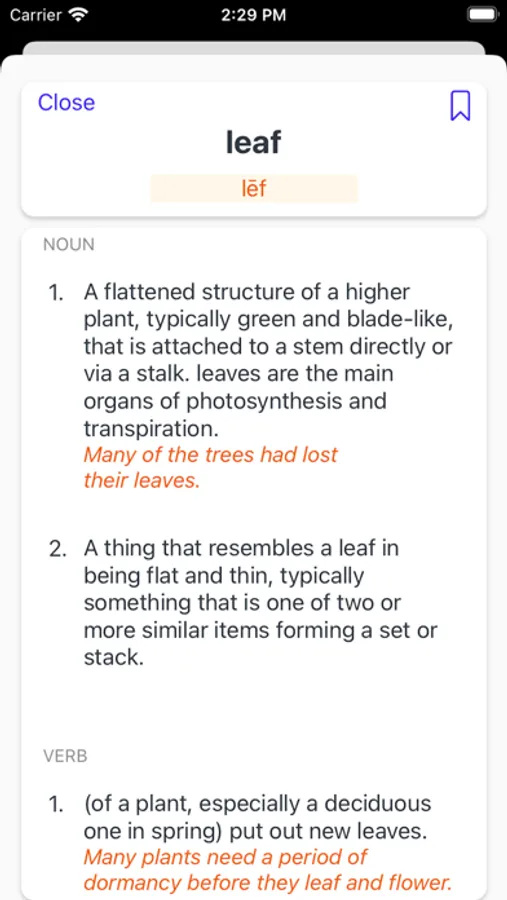 Carrier 2:29 PM

Close

leaf

lēf

NOUN

1. A flattened structure of a higher plant, typically green and blade-like, that is attached to a stem directly or via a stalk. leaves are the main organs of photosynthesis and transpiration.
Many of the trees had lost their leaves.

2. A thing that resembles a leaf in being flat and thin, typically something that is one of two or more similar items forming a set or stack.

VERB

1. (of a plant, especially a deciduous one in spring) put out new leaves.
Many plants need a period of dormancy before they leaf and flower.